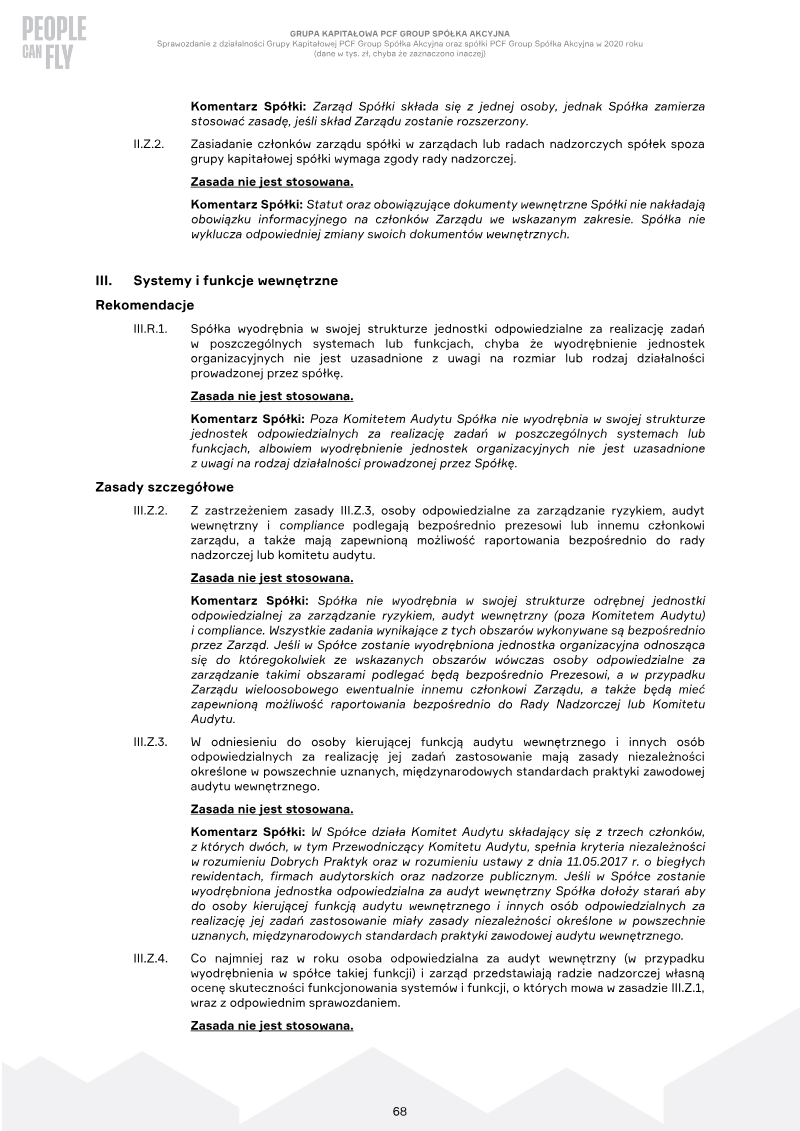 PEOPLE CAN FLY

GRUPA KAPITAŁOWA PCF GROUP SPÓŁKA AKCYJNA
Sprawozdanie z działalności Grupy Kapitałowej PCF Group Spółka Akcyjna oraz spółki PCF Group Spółka Akcyjna w 2020 roku
(dane w tys. zł, chyba że zaznaczono inaczej)

Komentarz Spółki: Zarząd Spółki składa się z jednej osoby, jednak Spółka zamierza stosować zasadę, jeśli skład Zarządu zostanie rozszerzony.

II.Z.2. Zasiadanie członków zarządu spółki w zarządach lub radach nadzorczych spółek spoza grupy kapitałowej spółki wymaga zgody rady nadzorczej.

Zasada nie jest stosowana.

Komentarz Spółki: Statut oraz obowiązujące dokumenty wewnętrzne Spółki nie nakładają obowiązku informacyjnego na członków Zarządu we wskazanym zakresie. Spółka nie wyklucza odpowiedniej zmiany swoich dokumentów wewnętrznych.

III. Systemy i funkcje wewnętrzne

Rekomendacje

III.R.1. Spółka wyodrębnia w swojej strukturze jednostki odpowiedzialne za realizację zadań w poszczególnych systemach lub funkcjach, chyba że wyodrębnienie jednostek organizacyjnych nie jest uzasadnione z uwagi na rozmiar lub rodzaj działalności prowadzonej przez spółkę.

Zasada nie jest stosowana.

Komentarz Spółki: Poza Komitetem Audytu Spółka nie wyodrębnia w swojej strukturze jednostek odpowiedzialnych za realizację zadań w poszczególnych systemach lub funkcjach, albowiem wyodrębnienie jednostek organizacyjnych nie jest uzasadnione z uwagi na rodzaj działalności prowadzonej przez Spółkę.

Zasady szczegółowe

III.Z.2. Z zastrzeżeniem zasady III.Z.3, osoby odpowiedzialne za zarządzanie ryzykiem, audyt wewnętrzny i compliance podlegają bezpośrednio prezesowi lub innemu członkowi zarządu, a także mają zapewnioną możliwość raportowania bezpośrednio do rady nadzorczej lub komitetu audytu.

Zasada nie jest stosowana.

Komentarz Spółki: Spółka nie wyodrębnia w swojej strukturze odrębnej jednostki odpowiedzialnej za zarządzanie ryzykiem, audyt wewnętrzny (poza Komitetem Audytu) i compliance. Wszystkie zadania wynikające z tych obszarów wykonywane są bezpośrednio przez Zarząd. Jeśli w Spółce zostanie wyodrębniona jednostka organizacyjna odnosząca się do któregokolwiek ze wskazanych obszarów wówczas osoby odpowiedzialne za zarządzanie takimi obszarami podlegać będą bezpośrednio Prezesowi, a w przypadku Zarządu wieloosobowego ewentualnie innemu członkowi Zarządu, a także będą mieć zapewnioną możliwość raportowania bezpośrednio do Rady Nadzorczej lub Komitetu Audytu.

III.Z.3. W odniesieniu do osoby kierującej funkcją audytu wewnętrznego i innych osób odpowiedzialnych za realizację jej zadań zastosowanie mają zasady niezależności określone w powszechnie uznanych, międzynarodowych standardach praktyki zawodowej audytu wewnętrznego.

Zasada nie jest stosowana.

Komentarz Spółki: W Spółce działa Komitet Audytu składający się z trzech członków, z których dwóch, w tym Przewodniczący Komitetu Audytu, spełnia kryteria niezależności w rozumieniu Dobrych Praktyk oraz w rozumieniu ustawy z dnia 11.05.2017 r. o biegłych rewidentach, firmach audytorskich oraz nadzorze publicznym. Jeśli w Spółce zostanie wyodrębniona jednostka odpowiedzialna za audyt wewnętrzny Spółka dołoży starań aby do osoby kierującej funkcją audytu wewnętrznego i innych osób odpowiedzialnych za realizację jej zadań zastosowanie miały zasady niezależności określone w powszechnie uznanych, międzynarodowych standardach praktyki zawodowej audytu wewnętrznego.

III.Z.4. Co najmniej raz w roku osoba odpowiedzialna za audyt wewnętrzny (w przypadku wyodrębnienia w spółce takiej funkcji) i zarząd przedstawiają radzie nadzorczej własną ocenę skuteczności funkcjonowania systemów i funkcji, o których mowa w zasadzie III.Z.1, wraz z odpowiednim sprawozdaniem.

Zasada nie jest stosowana.

68